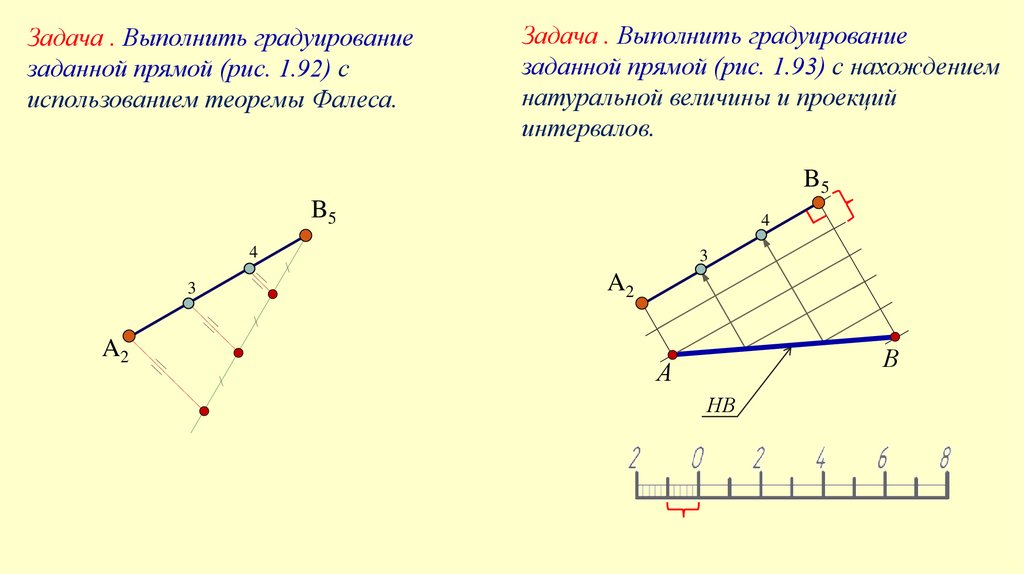 Задача . Выполнить градуирование заданной прямой (рис. 1.92) с использованием теоремы Фалеса.

$B_5$

4

3

$A_2$

Задача . Выполнить градуирование заданной прямой (рис. 1.93) с нахождением натуральной величины и проекций интервалов.

$B_5$

4

3

$A_2$

A

B

НВ

2 0 2 4 6 8